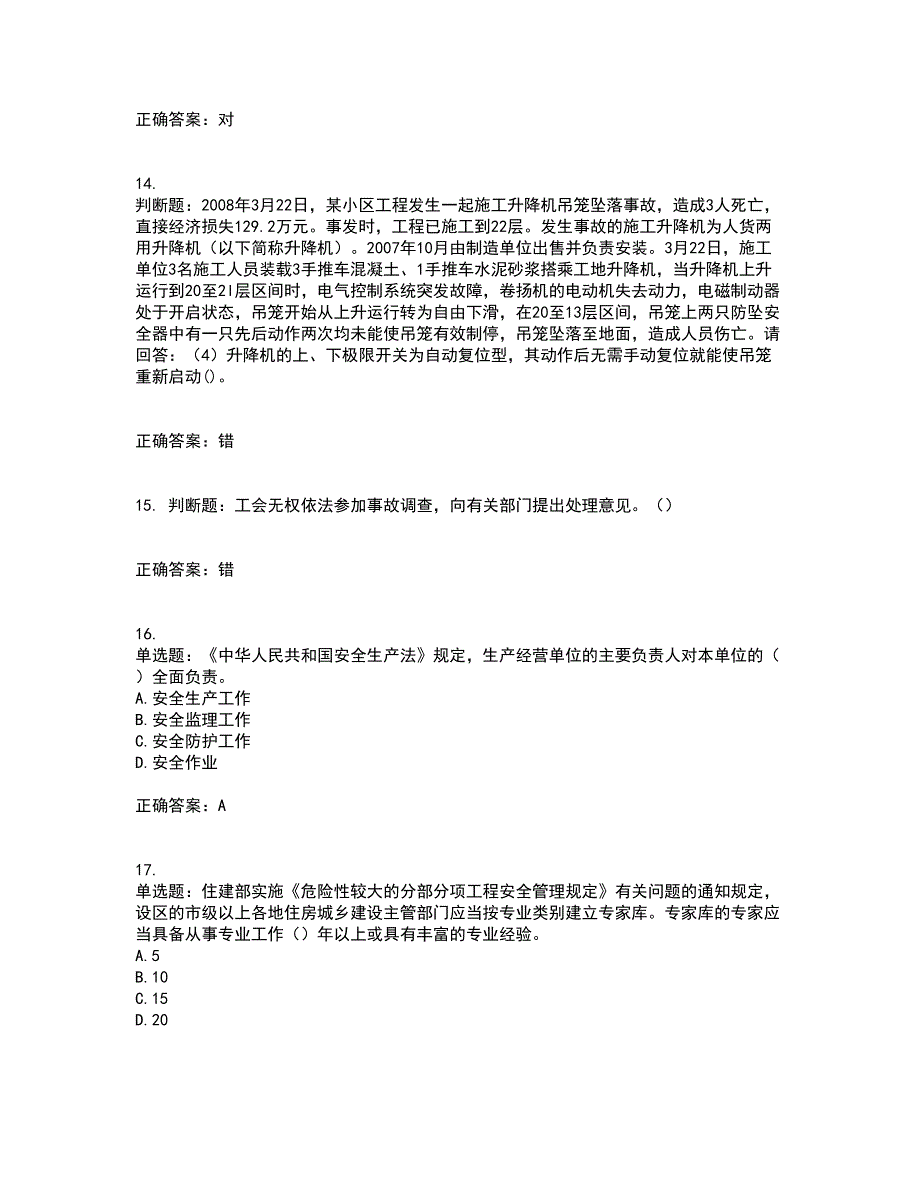 正确答案：对

14.
判断题：2008年3月22日，某小区工程发生一起施工升降机吊笼坠落事故，造成3人死亡，直接经济损失129.2万元。事发时，工程已施工到22层。发生事故的施工升降机为人货两用升降机（以下简称升降机）。2007年10月由制造单位出售并负责安装。3月22日，施工单位3名施工人员装载3手推车混凝土、1手推车水泥砂浆搭乘工地升降机，当升降机上升运行到20至2l层区间时，电气控制系统突发故障，卷扬机的电动机失去动力，电磁制动器处于开启状态，吊笼开始从上升运行转为自由下滑，在20至13层区间，吊笼上两只防坠安全器中有一只先后动作两次均未能使吊笼有效制停，吊笼坠落至地面，造成人员伤亡。请回答：（4）升降机的上、下极限开关为自动复位型，其动作后无需手动复位就能使吊笼重新启动()。

正确答案：错

15. 判断题：工会无权依法参加事故调查，向有关部门提出处理意见。（）

正确答案：错

16.
单选题：《中华人民共和国安全生产法》规定，生产经营单位的主要负责人对本单位的（ ）全面负责。
A.安全生产工作
B.安全监理工作
C.安全防护工作
D.安全作业

正确答案：A

17.
单选题：住建部实施《危险性较大的分部分项工程安全管理规定》有关问题的通知规定，设区的市级以上各地住房城乡建设主管部门应当按专业类别建立专家库。专家库的专家应当具备从事专业工作（）年以上或具有丰富的专业经验。
A.5
B.10
C.15
D.20